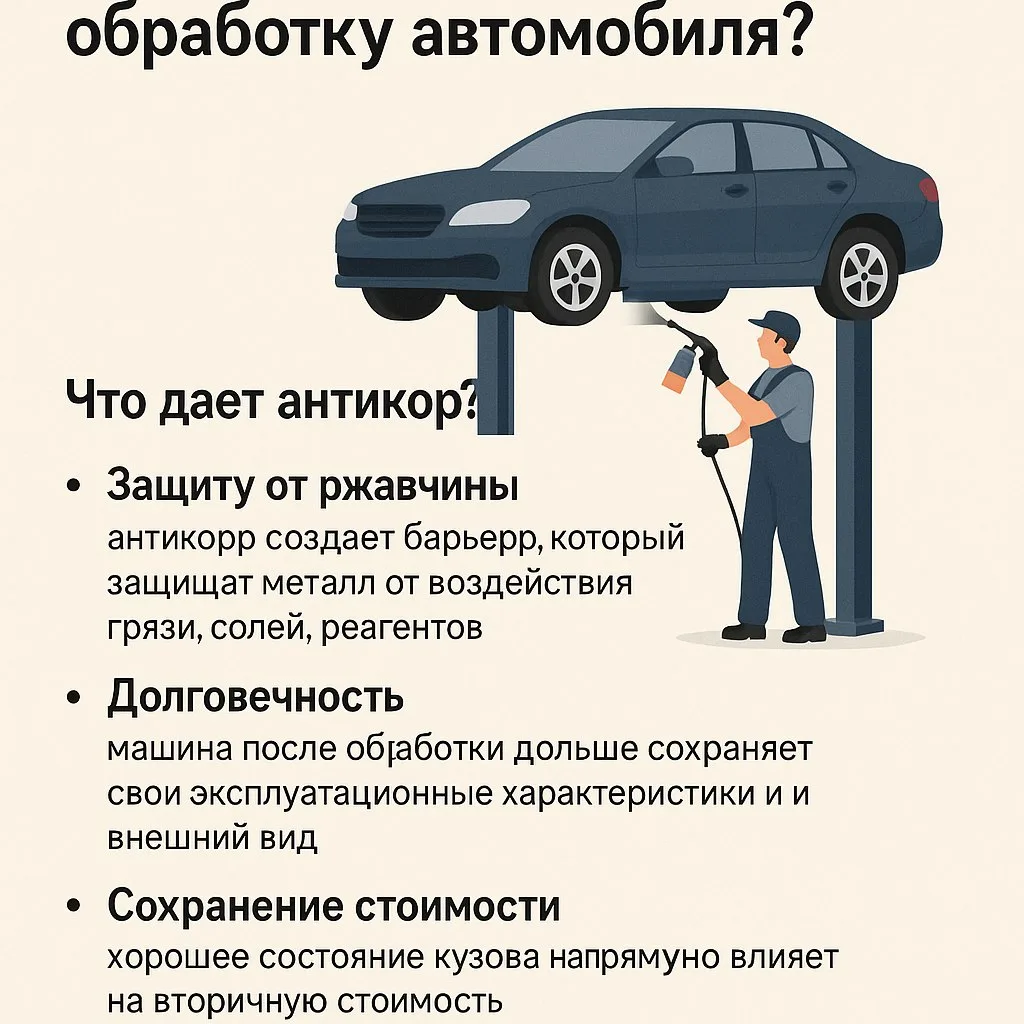 обработку автомобиля?

Что дает антикор?

• Защиту от ржавчины
антикорр создает барьерр, который защищат металл от воздействия грязи, солей, реагентов

• Долговечность
машина после обработки дольше сохраняет свои эксплуатационные характеристики и и внешний вид

• Сохранение стоимости
хорошее состояние кузова напрямуно влияет на вторичную стоимость